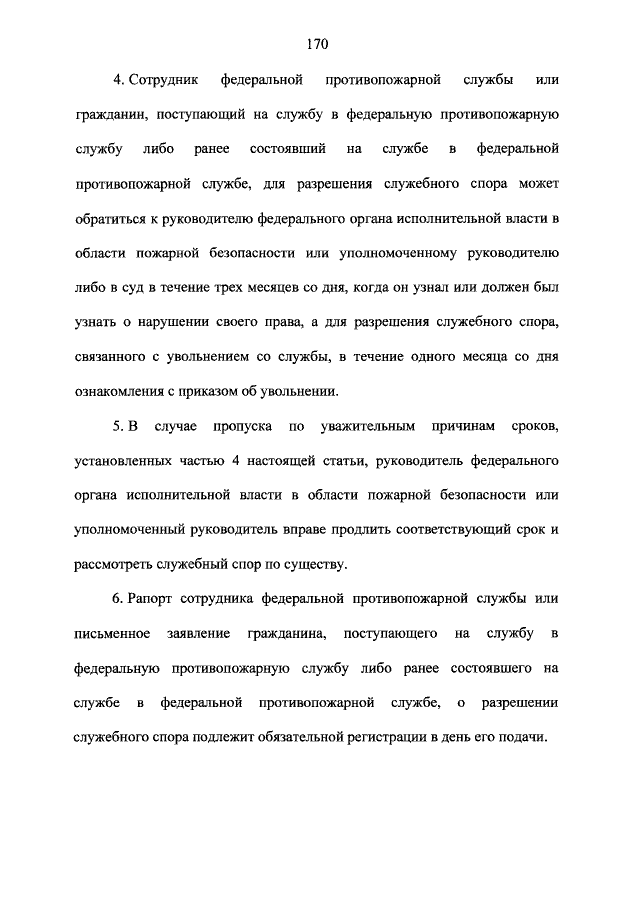 170

4. Сотрудник федеральной противопожарной службы или гражданин, поступающий на службу в федеральную противопожарную службу либо ранее состоявший на службе в федеральной противопожарной службе, для разрешения служебного спора может обратиться к руководителю федерального органа исполнительной власти в области пожарной безопасности или уполномоченному руководителю либо в суд в течение трех месяцев со дня, когда он узнал или должен был узнать о нарушении своего права, а для разрешения служебного спора, связанного с увольнением со службы, в течение одного месяца со дня ознакомления с приказом об увольнении.

5. В случае пропуска по уважительным причинам сроков, установленных частью 4 настоящей статьи, руководитель федерального органа исполнительной власти в области пожарной безопасности или уполномоченный руководитель вправе продлить соответствующий срок и рассмотреть служебный спор по существу.

6. Рапорт сотрудника федеральной противопожарной службы или письменное заявление гражданина, поступающего на службу в федеральную противопожарную службу либо ранее состоявшего на службе в федеральной противопожарной службе, о разрешении служебного спора подлежит обязательной регистрации в день его подачи.